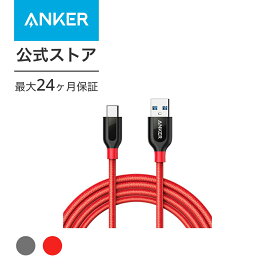 ANKER

公式ストア

最大24ヶ月保証

ANKER